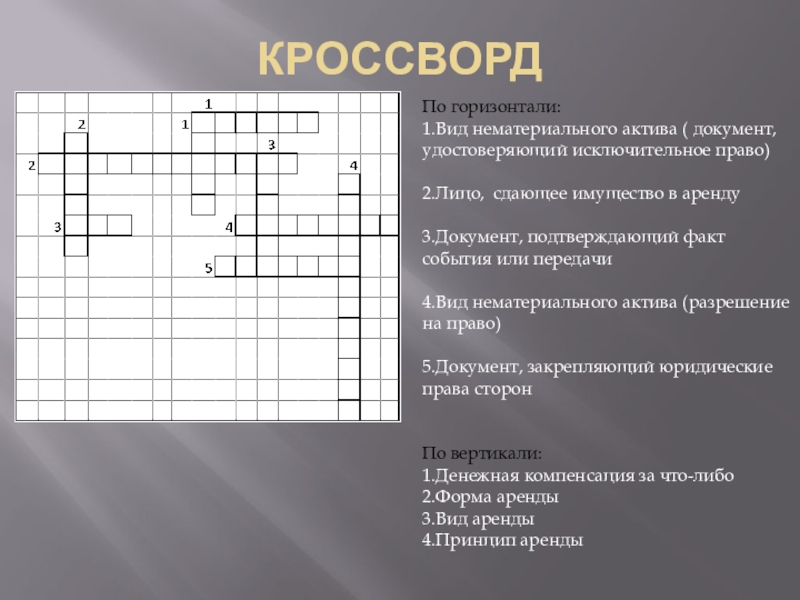 КРОССВОРД

1
2
1
3
2
4
3
4
5

По горизонтали:
1.Вид нематериального актива ( документ, удостоверяющий исключительное право)

2.Лицо, сдающее имущество в аренду

3.Документ, подтверждающий факт события или передачи

4.Вид нематериального актива (разрешение на право)

5.Документ, закрепляющий юридические права сторон

По вертикали:
1.Денежная компенсация за что-либо
2.Форма аренды
3.Вид аренды
4.Принцип аренды